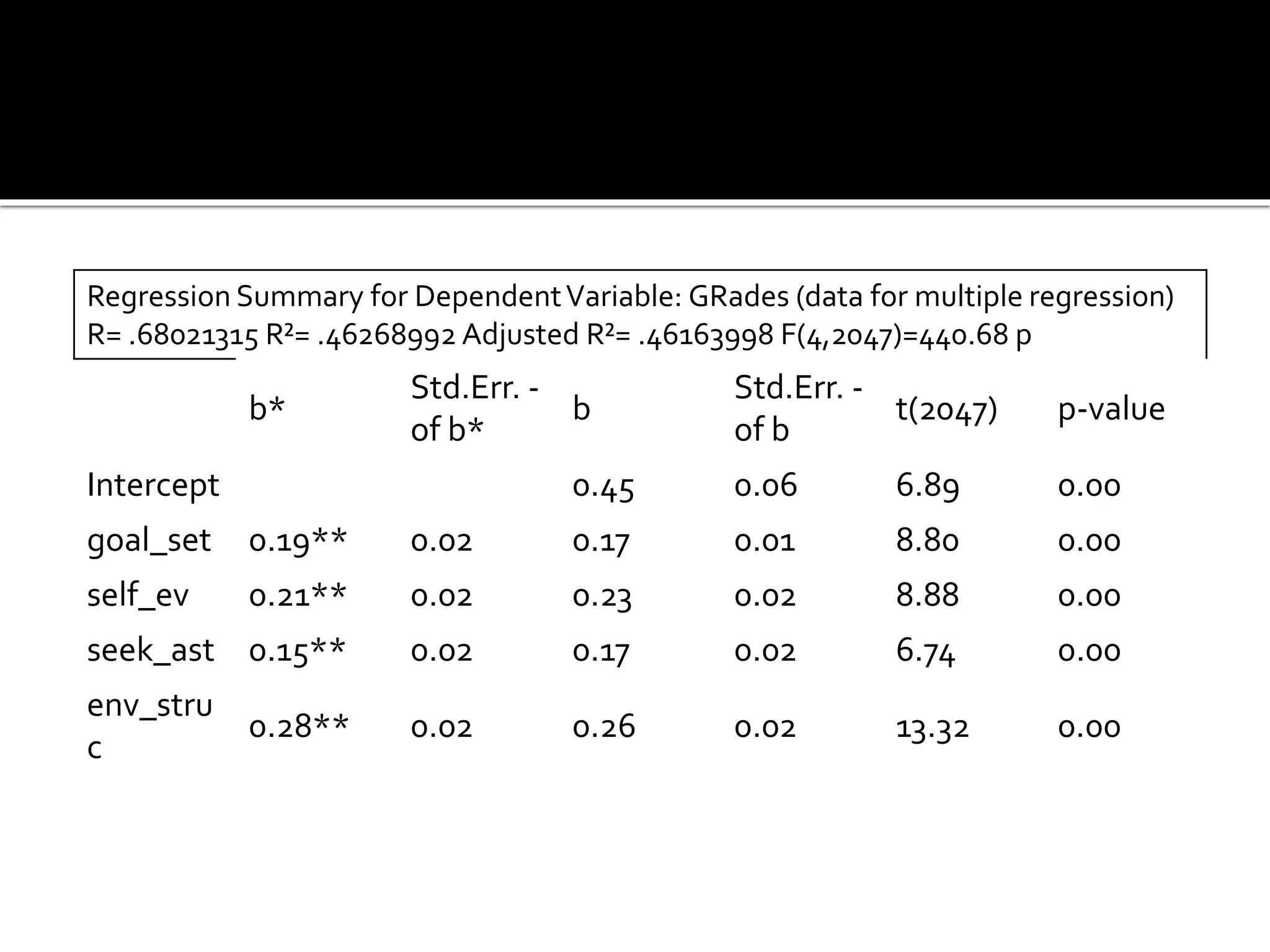 Regression Summary for Dependent Variable: GRades (data for multiple regression) R= .68021315 R²= .46268992 Adjusted R²= .46163998 F(4,2047)=440.68 p

| | b* | Std.Err. - of b* | b | Std.Err. - of b | t(2047) | p-value |
|---|---|---|---|---|---|---|
| Intercept | | | 0.45 | 0.06 | 6.89 | 0.00 |
| goal_set | 0.19** | 0.02 | 0.17 | 0.01 | 8.80 | 0.00 |
| self_ev | 0.21** | 0.02 | 0.23 | 0.02 | 8.88 | 0.00 |
| seek_ast | 0.15** | 0.02 | 0.17 | 0.02 | 6.74 | 0.00 |
| env_struc | 0.28** | 0.02 | 0.26 | 0.02 | 13.32 | 0.00 |